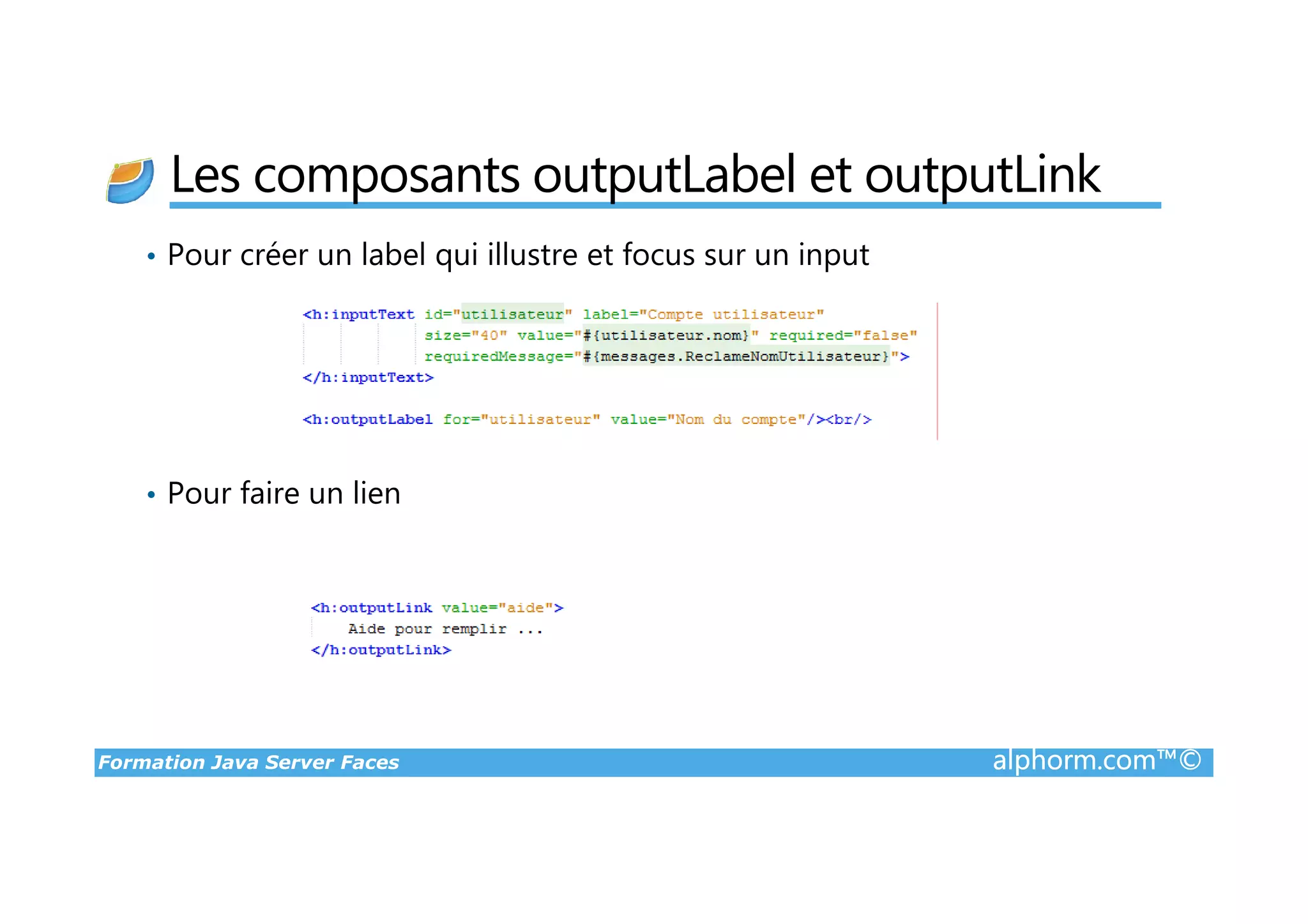 Les composants outputLabel et outputLink

• Pour créer un label qui illustre et focus sur un input

<h:inputText id="utilisateur" label="Compte utilisateur"
size="40" value="#{utilisateur.nom}" required="false"
requiredMessage="#{messages.ReclameNomUtilisateur}">
</h:inputText>

<h:outputLabel for="utilisateur" value="Nom du compte"/><br/>

• Pour faire un lien

<h:outputLink value="aide">
Aide pour remplir ...
</h:outputLink>

Formation Java Server Faces alphorm.com™©